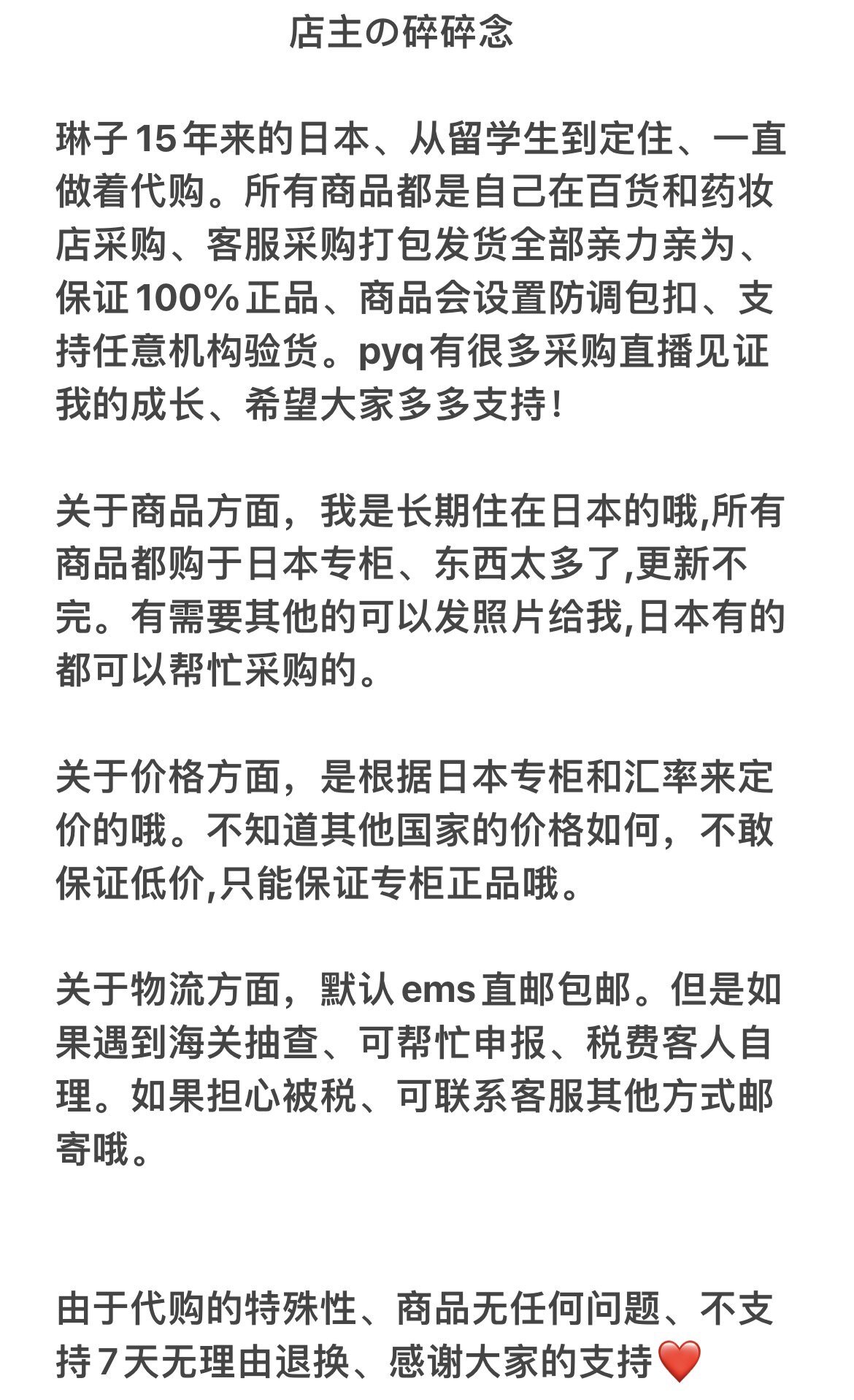 店主の碎碎念

琳子15年来的日本、从留学生到定住、一直做着代购。所有商品都是自己在百货和药妆店采购、客服采购打包发货全部亲力亲为、保证100%正品、商品会设置防调包扣、支持任意机构验货。pyq有很多采购直播见证我的成长、希望大家多多支持！

关于商品方面，我是长期住在日本的哦,所有商品都购于日本专柜、东西太多了,更新不完。有需要其他的可以发照片给我,日本有的都可以帮忙采购的。

关于价格方面，是根据日本专柜和汇率来定价的哦。不知道其他国家的价格如何，不敢保证低价,只能保证专柜正品哦。

关于物流方面，默认ems直邮包邮。但是如果遇到海关抽查、可帮忙申报、税费客人自理。如果担心被税、可联系客服其他方式邮寄哦。

由于代购的特殊性、商品无任何问题、不支持7天无理由退换、感谢大家的支持❤️